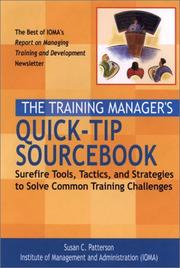 The Best of IOMA's Report on Managing Training and Development Newsletter

THE TRAINING MANAGER'S
QUICK-TIP SOURCEBOOK
Surefire Tools, Tactics, and Strategies to Solve Common Training Challenges

Susan C. Patterson
Institute of Management and Administration (IOMA)